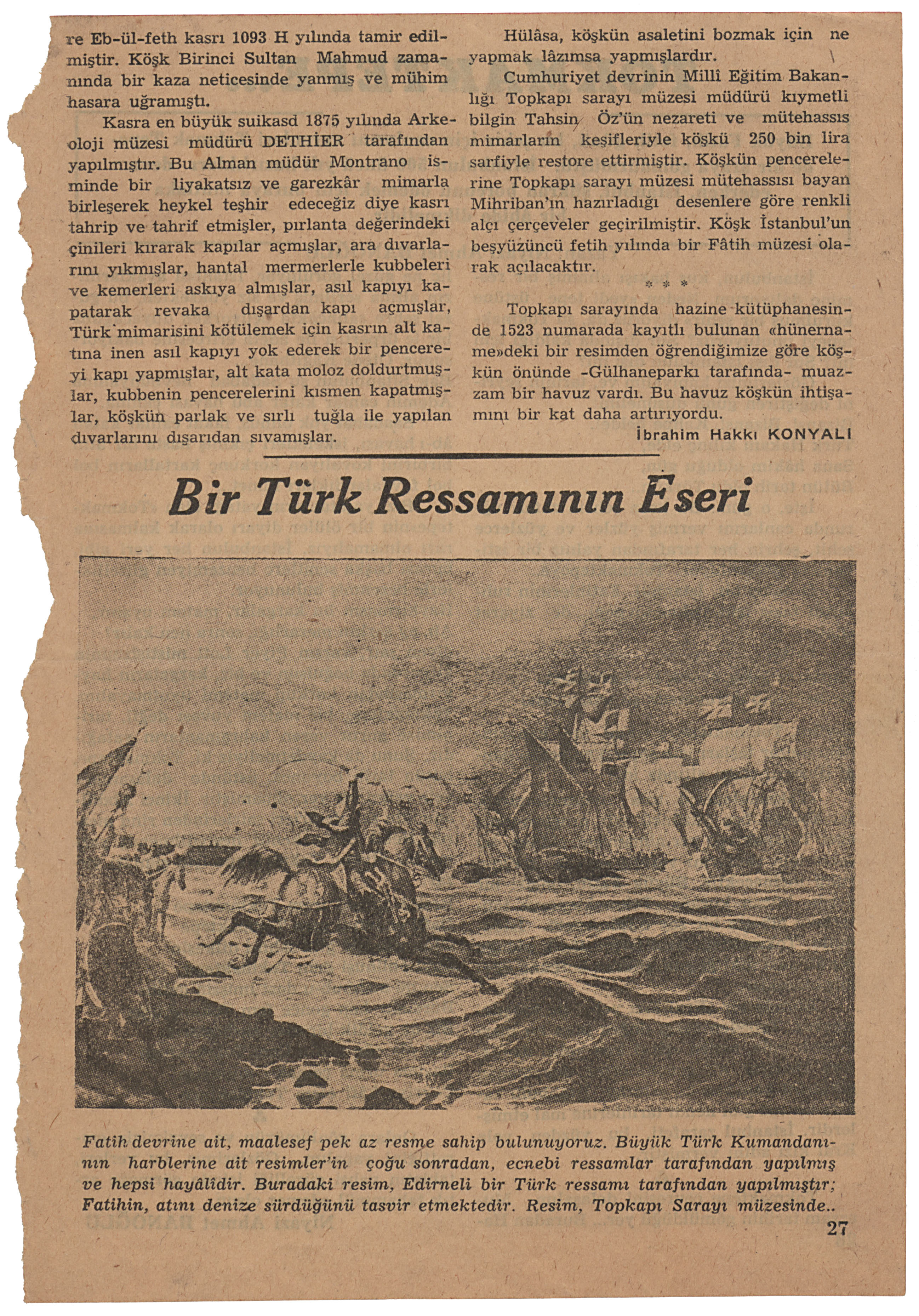 re Eb-ül-feth kasrı 1093 H yılında tamir edilmiştir. Köşk Birinci Sultan Mahmud zamanında bir kaza neticesinde yanmış ve mühim hasara uğramıştı.

Kasra en büyük suikasd 1875 yılında Arkeoloji müzesi müdürü DETHİER tarafından yapılmıştır. Bu Alman müdür Montrano isminde bir liyakatsız ve garezkâr mimarla birleşerek heykel teşhir edeceğiz diye kasrı tahrip ve tahrif etmişler, pırlanta değerindeki çinileri kırarak kapılar açmışlar, ara dıvarlarını yıkmışlar, hantal mermerlerle kubbeleri ve kemerleri askıya almışlar, asıl kapıyı kapatarak revaka dışardan kapı açmışlar, Türk mimarisini kötülemek için kasrın alt katına inen asıl kapıyı yok ederek bir pencereyi kapı yapmışlar, alt kata moloz doldurtmuşlar, kubbenin pencerelerini kısmen kapatmışlar, köşkün parlak ve sırlı tuğla ile yapılan dıvarlarını dışarıdan sıvamışlar.

Hülâsa, köşkün asaletini bozmak için ne yapmak lâzımsa yapmışlardır.

Cumhuriyet devrinin Millî Eğitim Bakanlığı Topkapı sarayı müzesi müdürü kıymetli bilgin Tahsin Öz'ün nezareti ve mütehassıs mimarların keşifleriyle köşkü 250 bin lira sarfiyle restore ettirmiştir. Köşkün pencerelerine Topkapı sarayı müzesi mütehassısı bayan Mihriban'ın hazırladığı desenlere göre renkli alçı çerçeveler geçirilmiştir. Köşk İstanbul'un beşyüzüncü fetih yılında bir Fâtih müzesi olarak açılacaktır.

* * *

Topkapı sarayında hazine kütüphanesinde 1523 numarada kayıtlı bulunan «hünername»deki bir resimden öğrendiğimize göre köşkün önünde -Gülhaneparkı tarafında- muazzam bir havuz vardı. Bu havuz köşkün ihtişamını bir kat daha artırıyordu.

İbrahim Hakkı KONYALI

Bir Türk Ressamının Eseri

Fatih devrine ait, maalesef pek az resme sahip bulunuyoruz. Büyük Türk Kumandanının harblerine ait resimler'in çoğu sonradan, ecnebi ressamlar tarafından yapılmış ve hepsi hayâlîdir. Buradaki resim, Edirneli bir Türk ressamı tarafından yapılmıştır; Fatihin, atını denize sürdüğünü tasvir etmektedir. Resim, Topkapı Sarayı müzesinde..

27